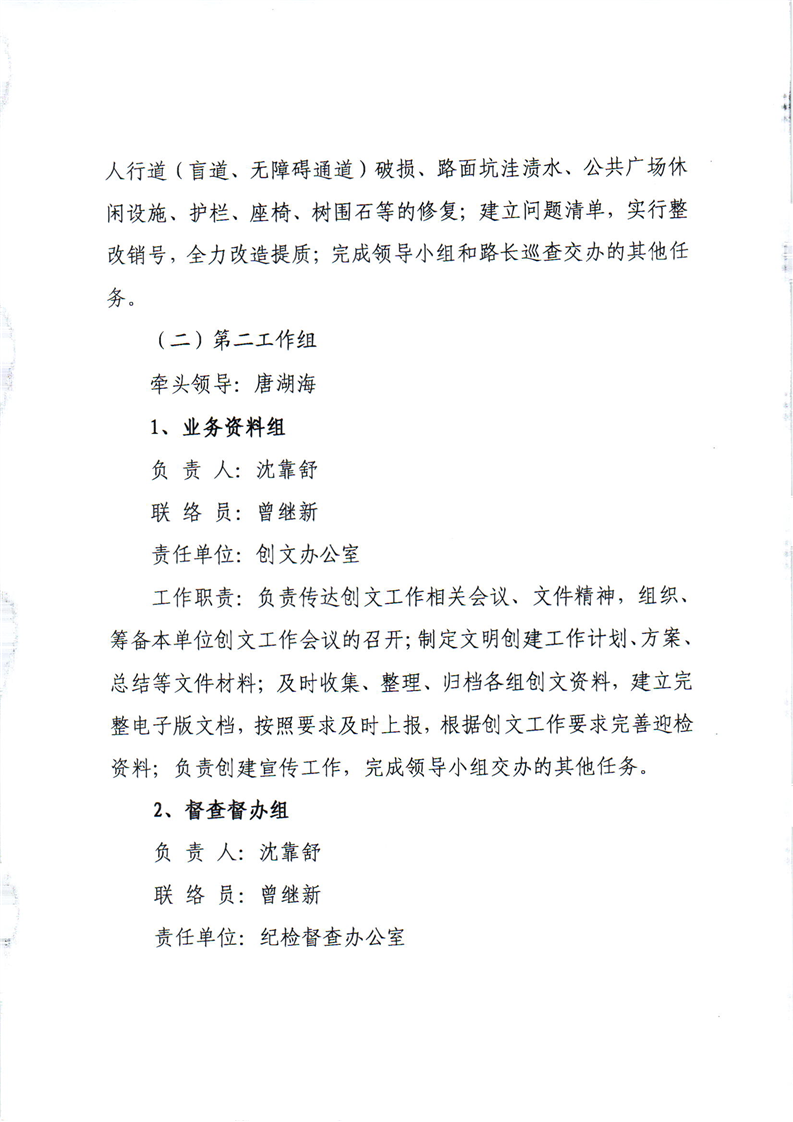 人行道（盲道、无障碍通道）破损、路面坑洼渍水、公共广场休闲设施、护栏、座椅、树围石等的修复；建立问题清单，实行整改销号，全力改造提质；完成领导小组和路长巡查交办的其他任务。

（二）第二工作组

牵头领导：唐湖海

1、业务资料组

负 责 人：沈靠舒

联 络 员：曾继新

责任单位：创文办公室

工作职责：负责传达创文工作相关会议、文件精神，组织、筹备本单位创文工作会议的召开；制定文明创建工作计划、方案、总结等文件材料；及时收集、整理、归档各组创文资料，建立完整电子版文档，按照要求及时上报，根据创文工作要求完善迎检资料；负责创建宣传工作，完成领导小组交办的其他任务。

2、督查督办组

负 责 人：沈靠舒

联 络 员：曾继新

责任单位：纪检督查办公室